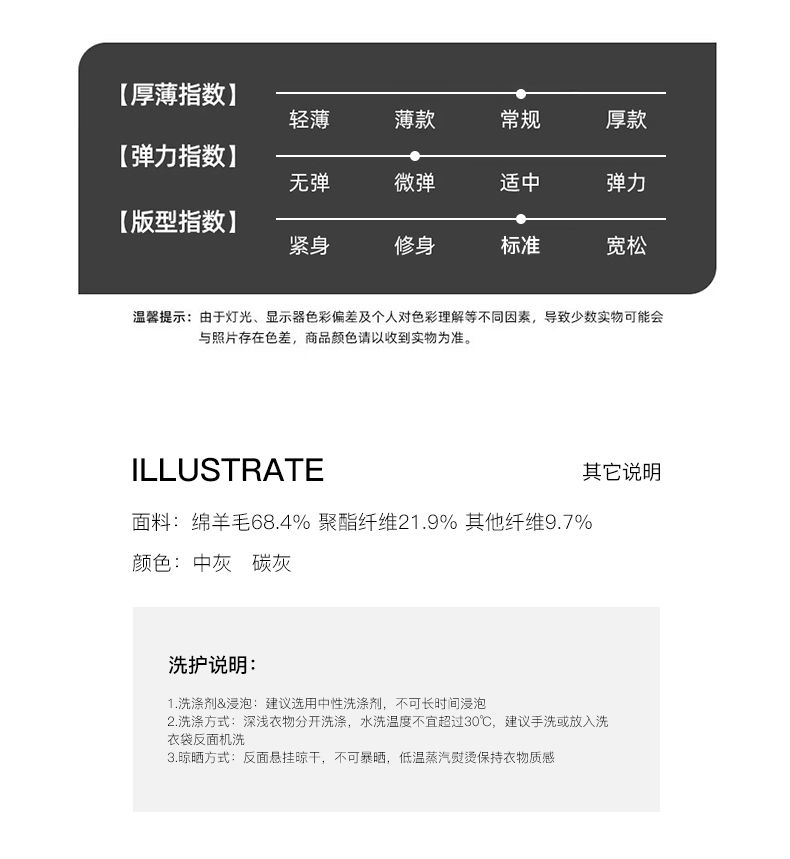 【厚薄指数】
轻薄 薄款 常规 厚款

【弹力指数】
无弹 微弹 适中 弹力

【版型指数】
紧身 修身 标准 宽松

温馨提示：由于灯光、显示器色彩偏差及个人对色彩理解等不同因素，导致少数实物可能会与照片存在色差，商品颜色请以收到实物为准。

ILLUSTRATE

其它说明

面料：绵羊毛68.4% 聚酯纤维21.9% 其他纤维9.7%

颜色：中灰 碳灰

洗护说明：

1.洗涤剂&浸泡：建议选用中性洗涤剂，不可长时间浸泡
2.洗涤方式：深浅衣物分开洗涤，水洗温度不宜超过30℃，建议手洗或放入洗衣袋反面机洗
3.晾晒方式：反面悬挂晾干，不可暴晒，低温蒸汽熨烫保持衣物质感